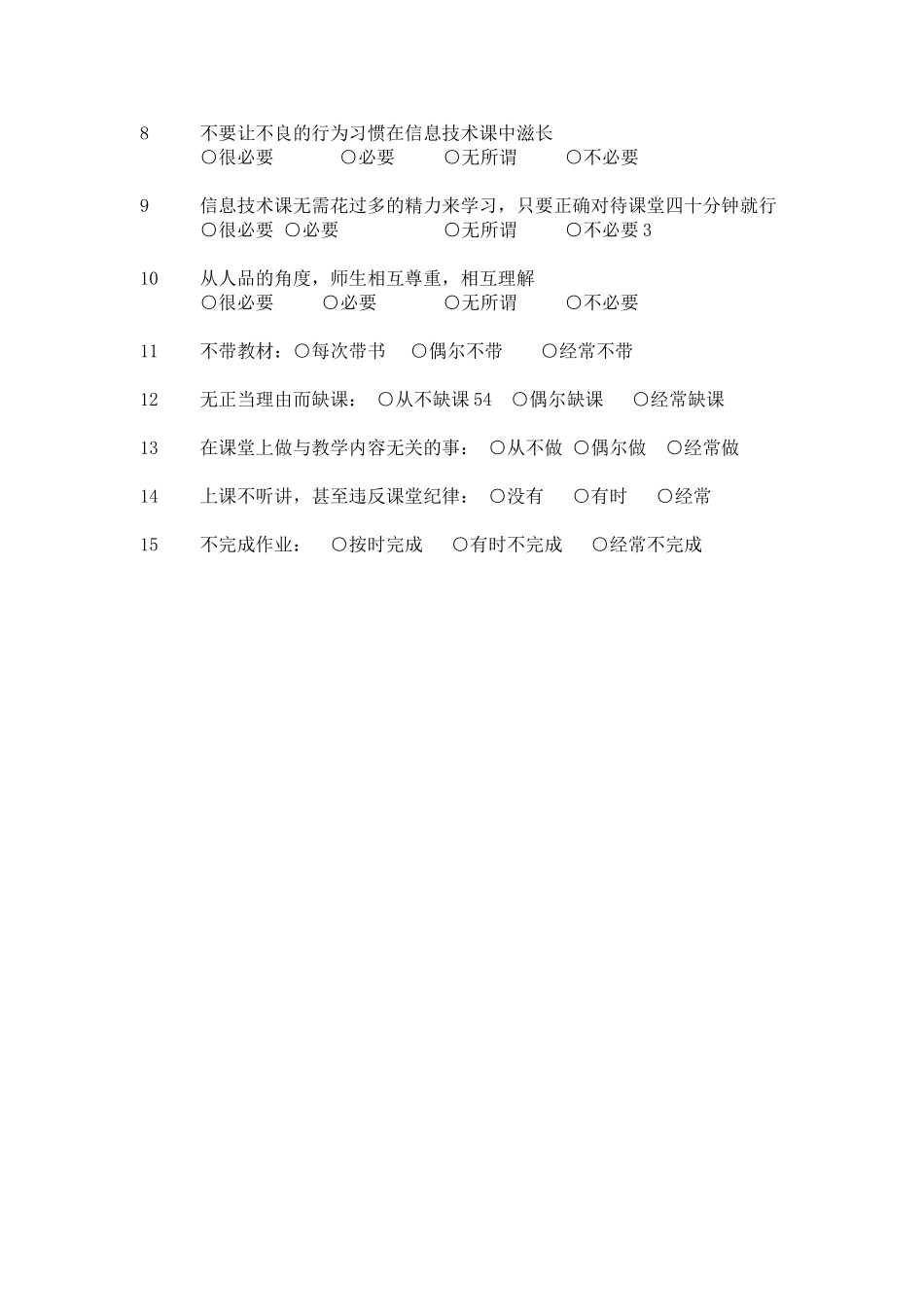 8 不要让不良的行为习惯在信息技术课中滋长
○很必要 ○必要 ○无所谓 ○不必要

9 信息技术课无需花过多的精力来学习，只要正确对待课堂四十分钟就行
○很必要 ○必要 ○无所谓 ○不必要 3

10 从人品的角度，师生相互尊重，相互理解
○很必要 ○必要 ○无所谓 ○不必要

11 不带教材：○每次带书 ○偶尔不带 ○经常不带

12 无正当理由而缺课： ○从不缺课 54 ○偶尔缺课 ○经常缺课

13 在课堂上做与教学内容无关的事： ○从不做 ○偶尔做 ○经常做

14 上课不听讲，甚至违反课堂纪律： ○没有 ○有时 ○经常

15 不完成作业： ○按时完成 ○有时不完成 ○经常不完成